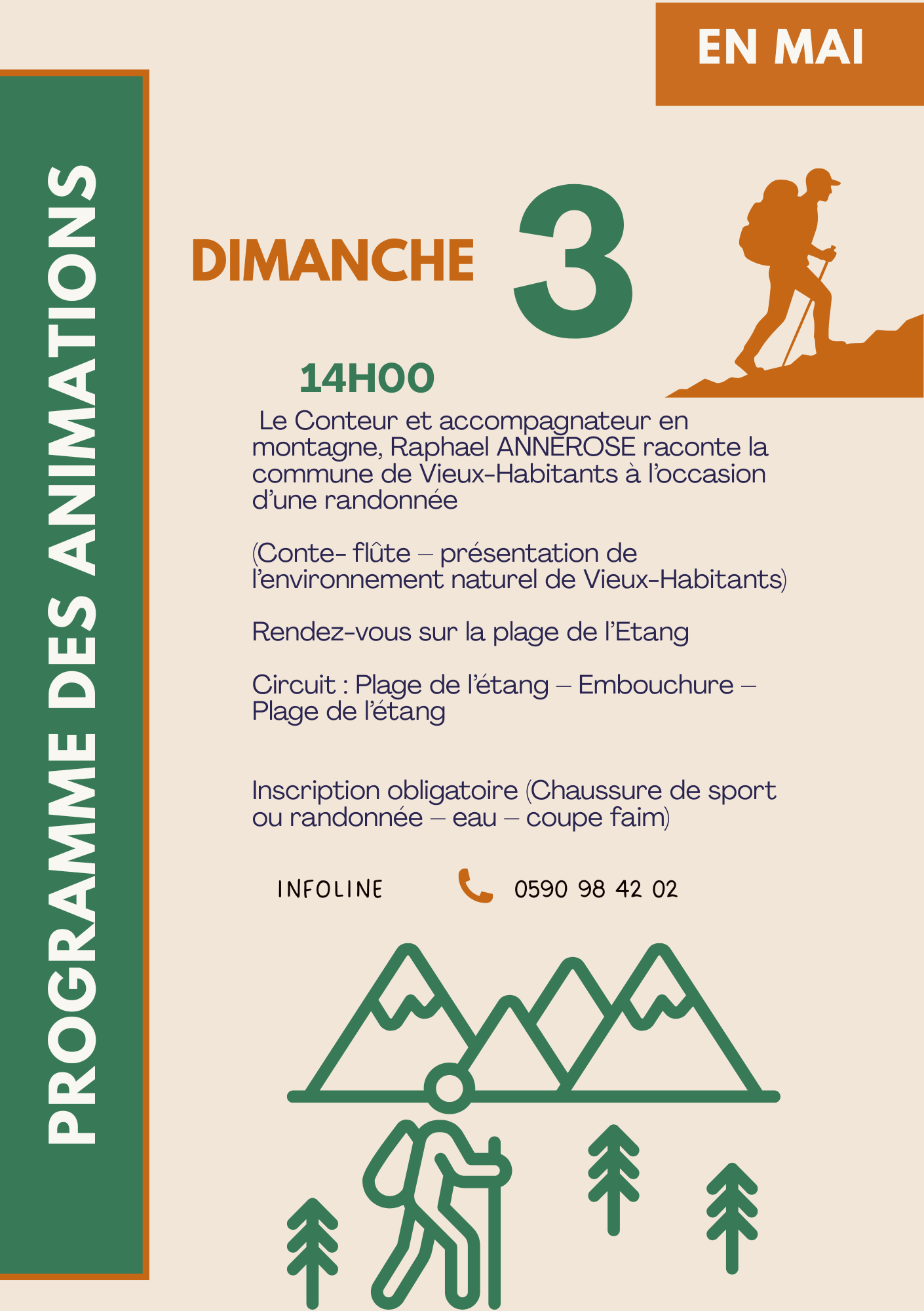 EN MAI

PROGRAMME DES ANIMATIONS

DIMANCHE 3

14H00

Le Conteur et accompagnateur en montagne, Raphael ANNEROSE raconte la commune de Vieux-Habitants à l'occasion d'une randonnée

(Conte- flûte – présentation de l'environnement naturel de Vieux-Habitants)

Rendez-vous sur la plage de l'Etang

Circuit : Plage de l'étang – Embouchure – Plage de l'étang

Inscription obligatoire (Chaussure de sport ou randonnée – eau – coupe faim)

INFOLINE 0590 98 42 02